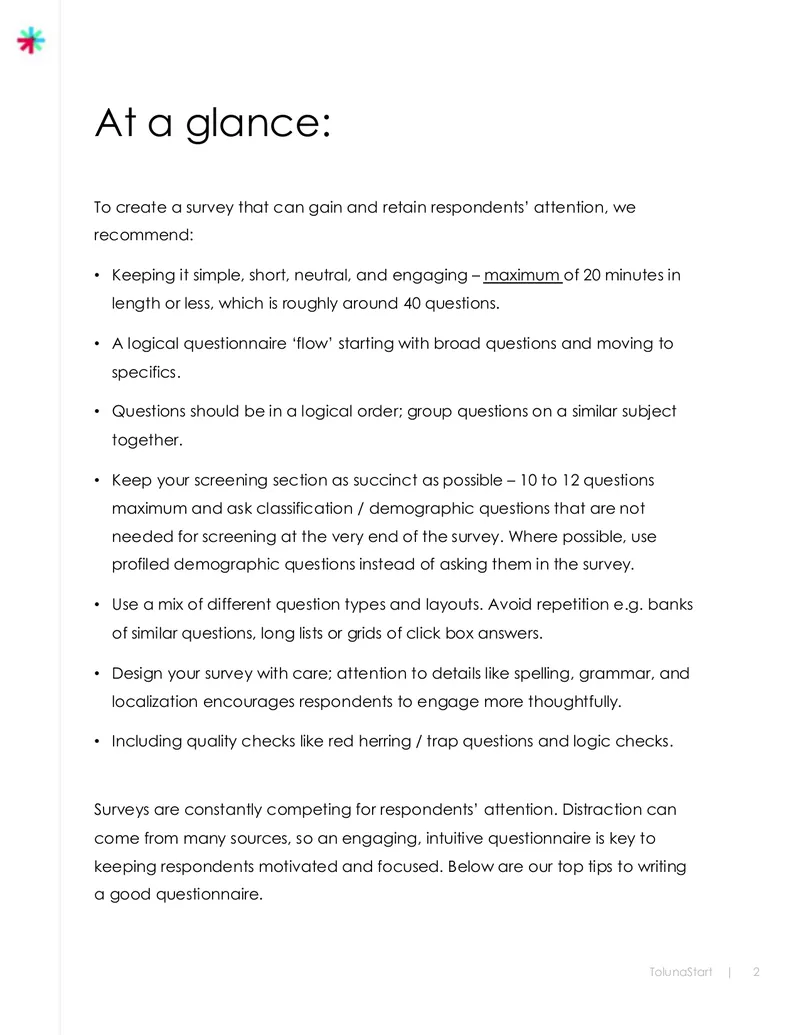 At a glance:

To create a survey that can gain and retain respondents' attention, we recommend:

• Keeping it simple, short, neutral, and engaging – maximum of 20 minutes in length or less, which is roughly around 40 questions.

• A logical questionnaire 'flow' starting with broad questions and moving to specifics.

• Questions should be in a logical order; group questions on a similar subject together.

• Keep your screening section as succinct as possible – 10 to 12 questions maximum and ask classification / demographic questions that are not needed for screening at the very end of the survey. Where possible, use profiled demographic questions instead of asking them in the survey.

• Use a mix of different question types and layouts. Avoid repetition e.g. banks of similar questions, long lists or grids of click box answers.

• Design your survey with care; attention to details like spelling, grammar, and localization encourages respondents to engage more thoughtfully.

• Including quality checks like red herring / trap questions and logic checks.

Surveys are constantly competing for respondents' attention. Distraction can come from many sources, so an engaging, intuitive questionnaire is key to keeping respondents motivated and focused. Below are our top tips to writing a good questionnaire.

TolunaStart | 2